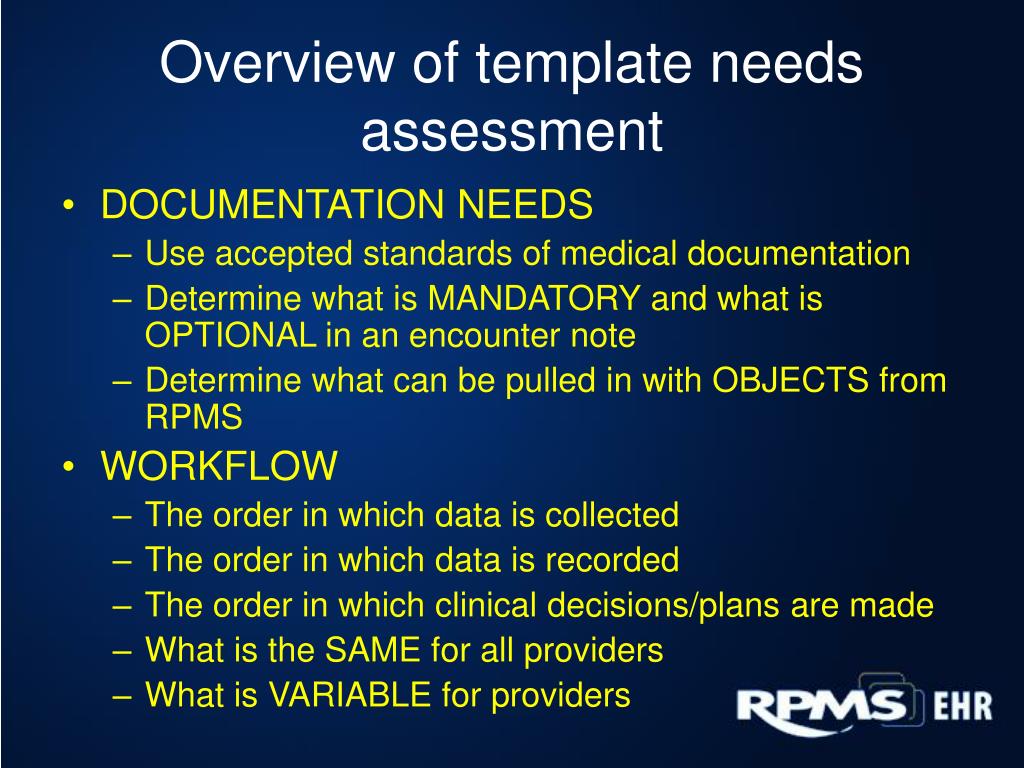 Overview of template needs assessment

• DOCUMENTATION NEEDS
– Use accepted standards of medical documentation
– Determine what is MANDATORY and what is OPTIONAL in an encounter note
– Determine what can be pulled in with OBJECTS from RPMS
• WORKFLOW
– The order in which data is collected
– The order in which data is recorded
– The order in which clinical decisions/plans are made
– What is the SAME for all providers
– What is VARIABLE for providers

RPMS EHR